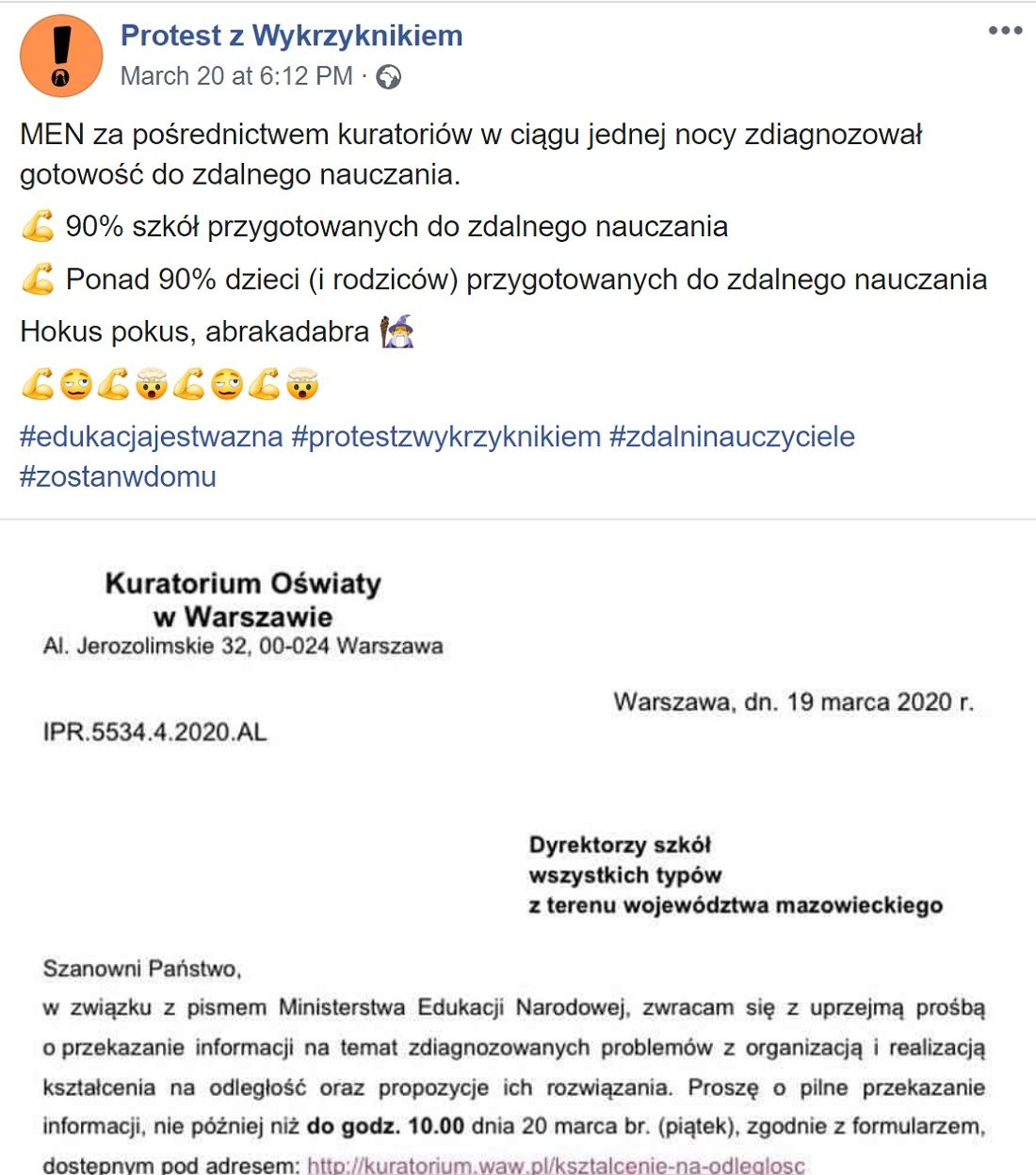 Protest z Wykrzyknikiem
March 20 at 6:12 PM ·

MEN za pośrednictwem kuratoriów w ciągu jednej nocy zdiagnozował gotowość do zdalnego nauczania.

💪 90% szkół przygotowanych do zdalnego nauczania

💪 Ponad 90% dzieci (i rodziców) przygotowanych do zdalnego nauczania

Hokus pokus, abrakadabra 🧙

💪🙄💪🤯💪🙄💪🤯

#edukacjajestwazna #protestzwykrzyknikiem #zdalninauczyciele #zostanwdomu

Kuratorium Oświaty
w Warszawie
Al. Jerozolimskie 32, 00-024 Warszawa

Warszawa, dn. 19 marca 2020 r.

IPR.5534.4.2020.AL

Dyrektorzy szkół
wszystkich typów
z terenu województwa mazowieckiego

Szanowni Państwo,
w związku z pismem Ministerstwa Edukacji Narodowej, zwracam się z uprzejmą prośbą o przekazanie informacji na temat zdiagnozowanych problemów z organizacją i realizacją kształcenia na odległość oraz propozycje ich rozwiązania. Proszę o pilne przekazanie informacji, nie później niż do godz. 10.00 dnia 20 marca br. (piątek), zgodnie z formularzem, dostępnym pod adresem: http://kuratorium.waw.pl/ksztalcenie-na-odleglosc